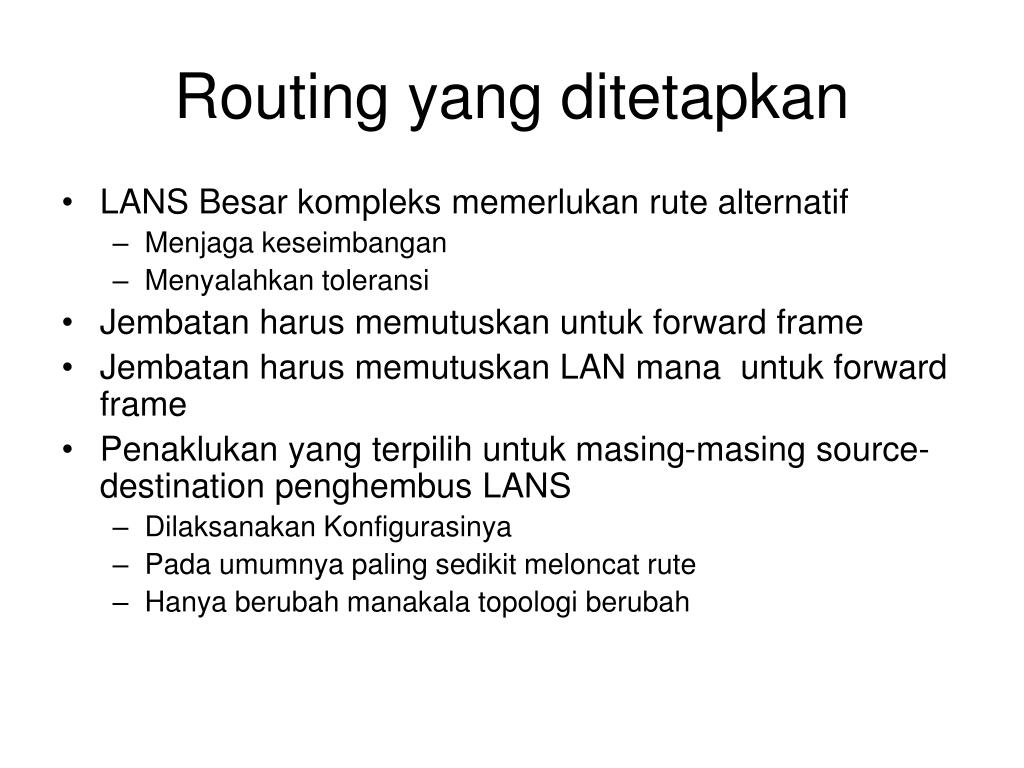 Routing yang ditetapkan

• LANS Besar kompleks memerlukan rute alternatif
– Menjaga keseimbangan
– Menyalahkan toleransi
• Jembatan harus memutuskan untuk forward frame
• Jembatan harus memutuskan LAN mana untuk forward frame
• Penaklukan yang terpilih untuk masing-masing source-destination penghembus LANS
– Dilaksanakan Konfigurasinya
– Pada umumnya paling sedikit meloncat rute
– Hanya berubah manakala topologi berubah